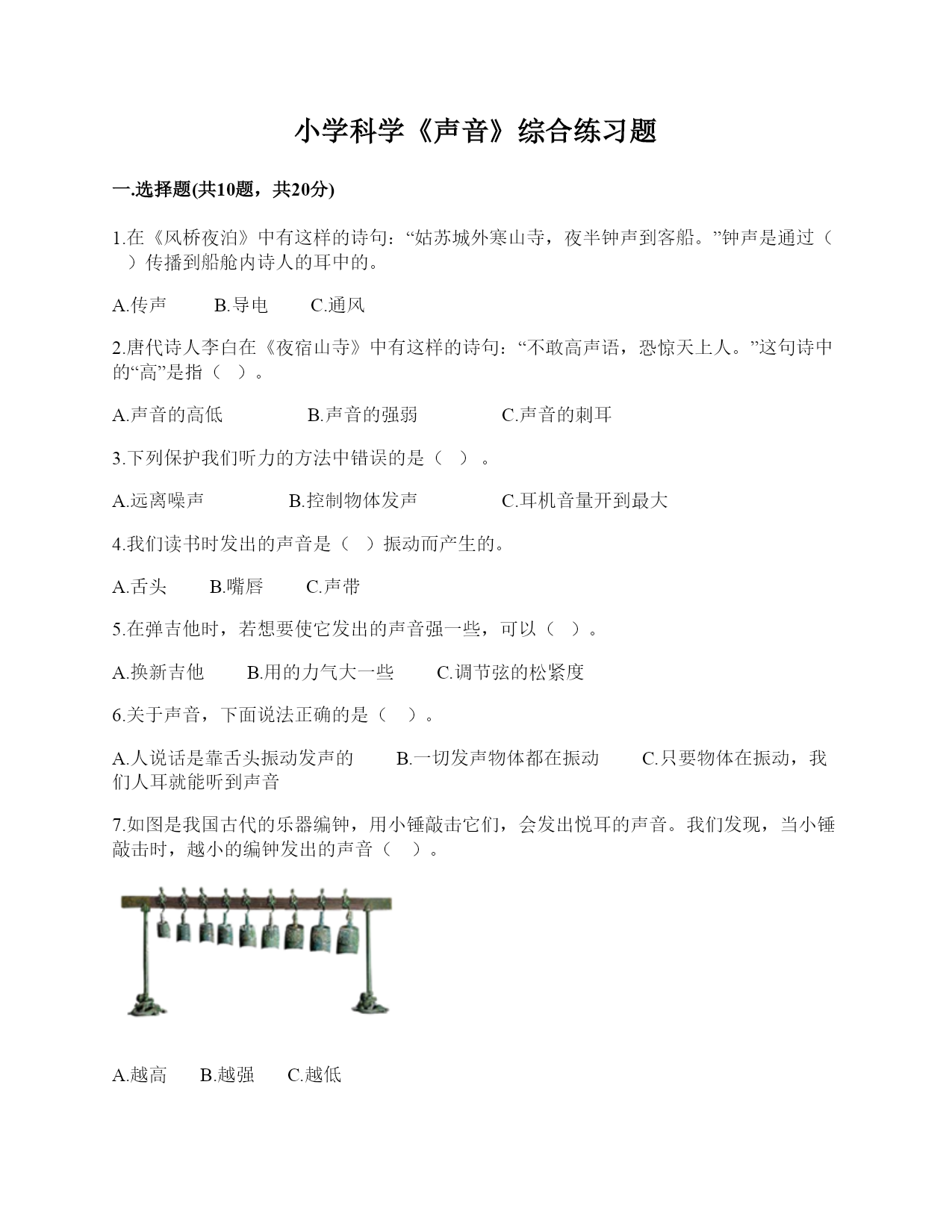 小学科学《声音》综合练习题

一.选择题(共10题，共20分)

1.在《风桥夜泊》中有这样的诗句：“姑苏城外寒山寺，夜半钟声到客船。”钟声是通过（　）传播到船舱内诗人的耳中的。

A.传声　B.导电　C.通风

2.唐代诗人李白在《夜宿山寺》中有这样的诗句：“不敢高声语，恐惊天上人。”这句诗中的“高”是指（　）。

A.声音的高低　B.声音的强弱　C.声音的刺耳

3.下列保护我们听力的方法中错误的是（　）。

A.远离噪声　B.控制物体发声　C.耳机音量开到最大

4.我们读书时发出的声音是（　）振动而产生的。

A.舌头　B.嘴唇　C.声带

5.在弹吉他时，若想要使它发出的声音强一些，可以（　）。

A.换新吉他　B.用的力气大一些　C.调节弦的松紧度

6.关于声音，下面说法正确的是（　）。

A.人说话是靠舌头振动发声的　B.一切发声物体都在振动　C.只要物体在振动，我们人耳就能听到声音

7.如图是我国古代的乐器编钟，用小锤敲击它们，会发出悦耳的声音。我们发现，当小锤敲击时，越小的编钟发出的声音（　）。

A.越高　B.越强　C.越低